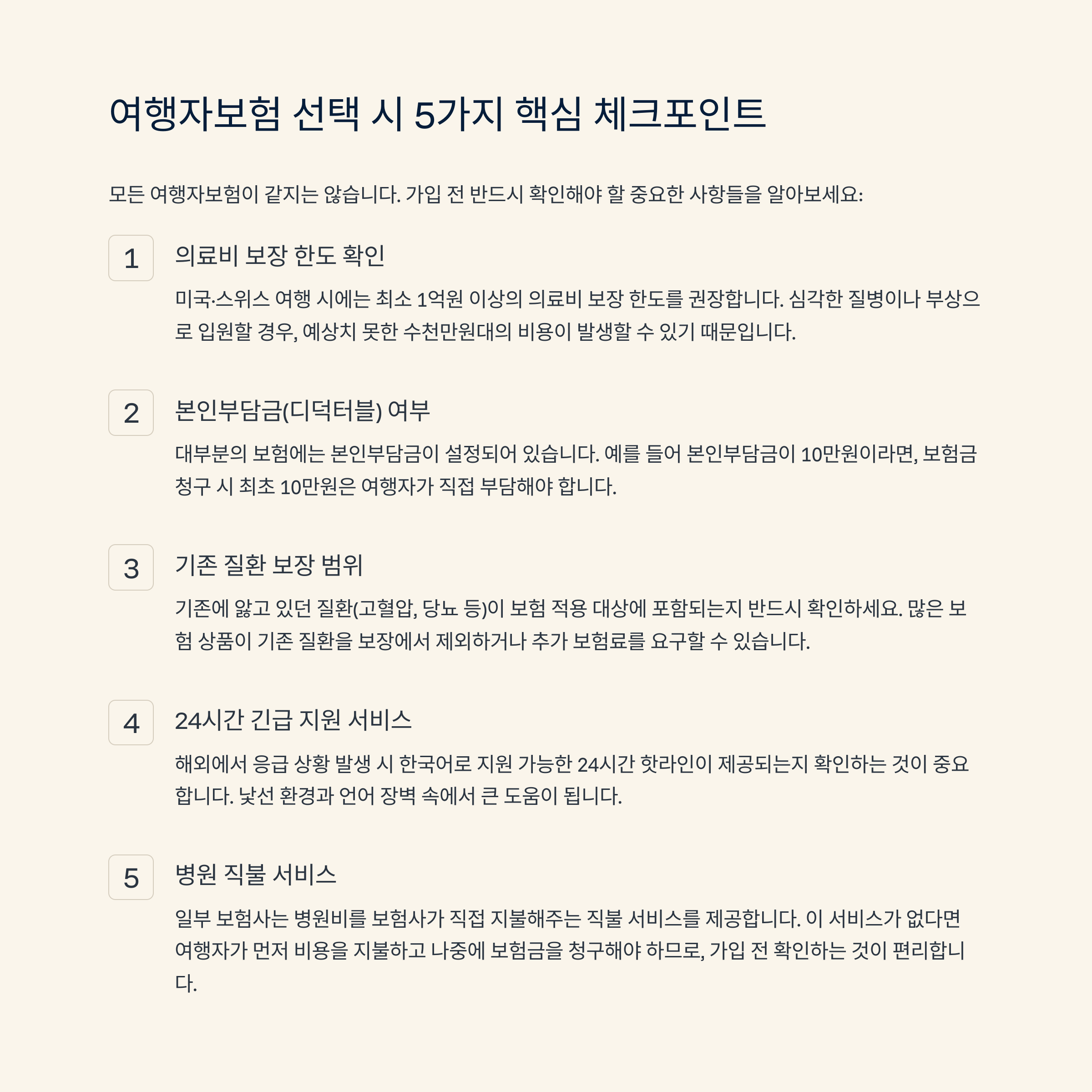 여행자보험 선택 시 5가지 핵심 체크포인트

모든 여행자보험이 같지는 않습니다. 가입 전 반드시 확인해야 할 중요한 사항들을 알아보세요:

1

의료비 보장 한도 확인

미국·스위스 여행 시에는 최소 1억원 이상의 의료비 보장 한도를 권장합니다. 심각한 질병이나 부상으로 입원할 경우, 예상치 못한 수천만원대의 비용이 발생할 수 있기 때문입니다.

2

본인부담금(디덕터블) 여부

대부분의 보험에는 본인부담금이 설정되어 있습니다. 예를 들어 본인부담금이 10만원이라면, 보험금 청구 시 최초 10만원은 여행자가 직접 부담해야 합니다.

3

기존 질환 보장 범위

기존에 앓고 있던 질환(고혈압, 당뇨 등)이 보험 적용 대상에 포함되는지 반드시 확인하세요. 많은 보험 상품이 기존 질환을 보장에서 제외하거나 추가 보험료를 요구할 수 있습니다.

4

24시간 긴급 지원 서비스

해외에서 응급 상황 발생 시 한국어로 지원 가능한 24시간 핫라인이 제공되는지 확인하는 것이 중요합니다. 낯선 환경과 언어 장벽 속에서 큰 도움이 됩니다.

5

병원 직불 서비스

일부 보험사는 병원비를 보험사가 직접 지불해주는 직불 서비스를 제공합니다. 이 서비스가 없다면 여행자가 먼저 비용을 지불하고 나중에 보험금을 청구해야 하므로, 가입 전 확인하는 것이 편리합니다.